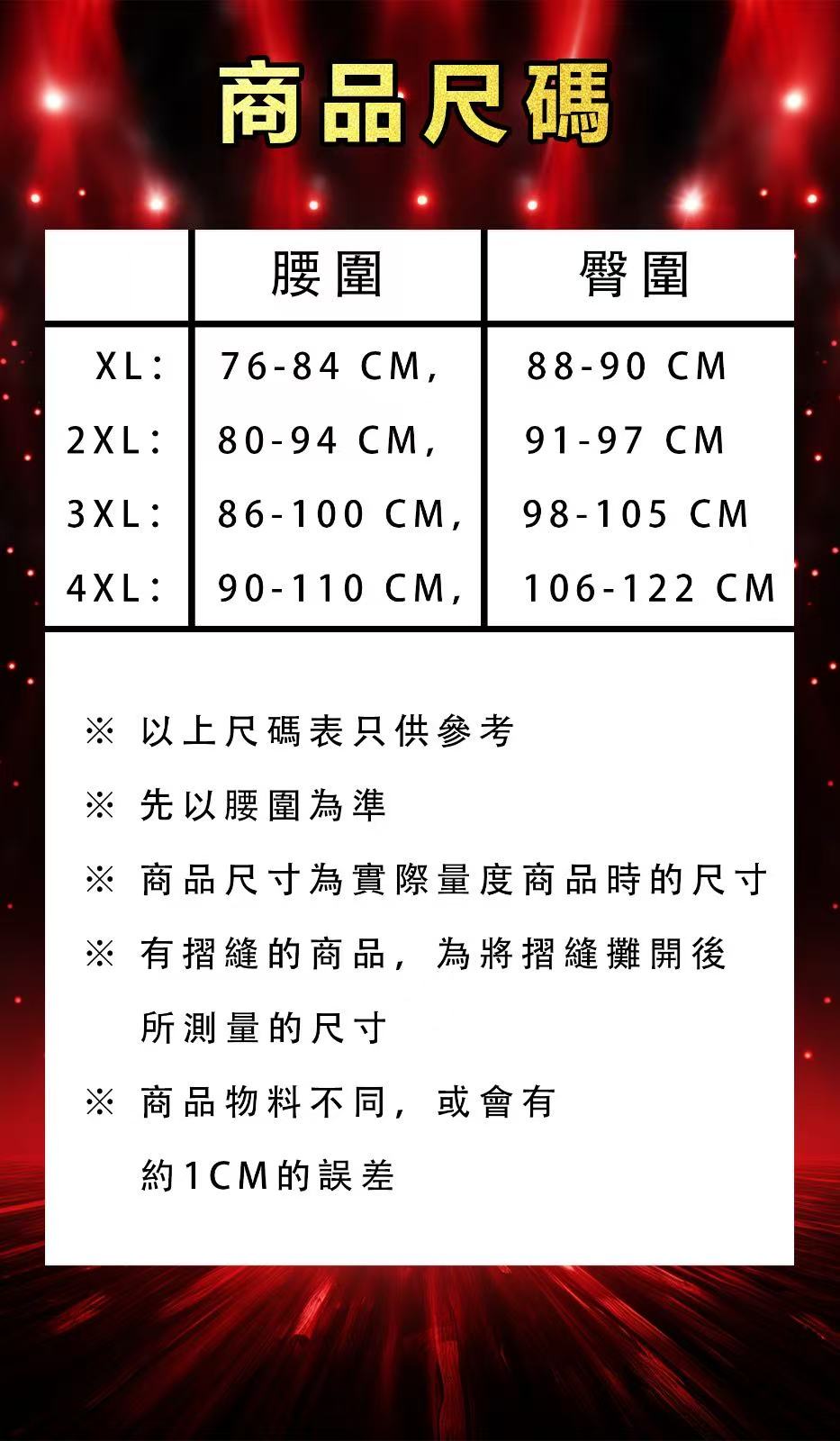 商品尺碼

| | 腰圍 | 臀圍 |
|---|---|---|
| XL： | 76-84 CM， | 88-90 CM |
| 2XL： | 80-94 CM， | 91-97 CM |
| 3XL： | 86-100 CM， | 98-105 CM |
| 4XL： | 90-110 CM， | 106-122 CM |

※ 以上尺碼表只供參考

※ 先以腰圍為準

※ 商品尺寸為實際量度商品時的尺寸

※ 有摺縫的商品，為將摺縫攤開後所測量的尺寸

※ 商品物料不同，或會有約1CM的誤差